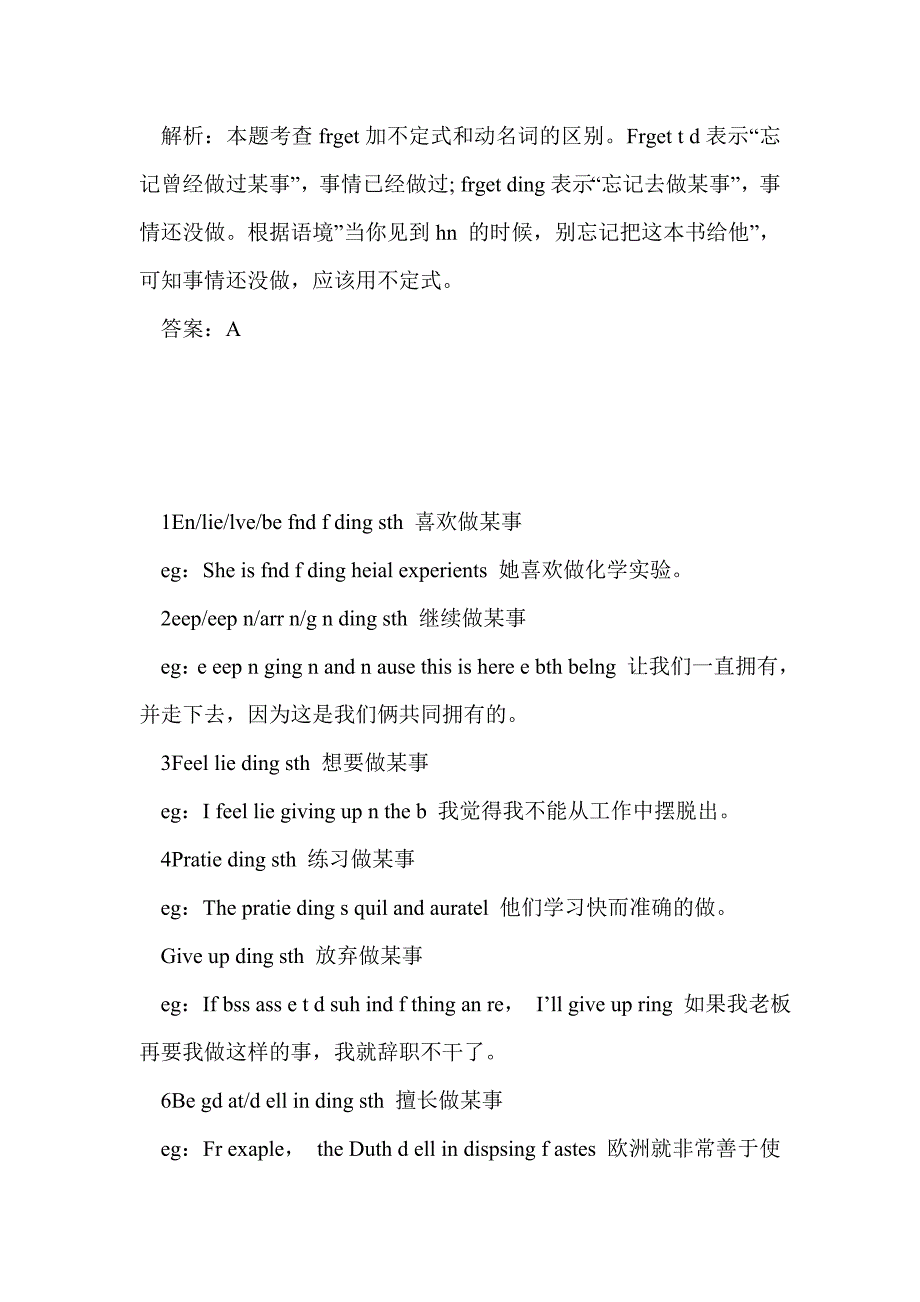 解析：本题考查 frget 加不定式和动名词的区别。Frget t d 表示“忘记曾经做过某事”，事情已经做过; frget ding 表示“忘记去做某事”，事情还没做。根据语境”当你见到 hn 的时候，别忘记把这本书给他”，可知事情还没做，应该用不定式。

答案：A

1En/lie/lve/be fnd f ding sth 喜欢做某事

eg：She is fnd f ding heial experients 她喜欢做化学实验。

2eep/eep n/arr n/g n ding sth 继续做某事

eg：e eep n ging n and n ause this is here e bth belng 让我们一直拥有，并走下去，因为这是我们俩共同拥有的。

3Feel lie ding sth 想要做某事

eg：I feel lie giving up n the b 我觉得我不能从工作中摆脱出。

4Pratie ding sth 练习做某事

eg：The pratie ding s quil and auratel 他们学习快而准确的做。

Give up ding sth 放弃做某事

eg：If bss ass e t d suh ind f thing an re， I’ll give up ring 如果我老板再要我做这样的事，我就辞职不干了。

6Be gd at/d ell in ding sth 擅长做某事

eg：Fr exaple， the Duth d ell in dispsing f astes 欧洲就非常善于使